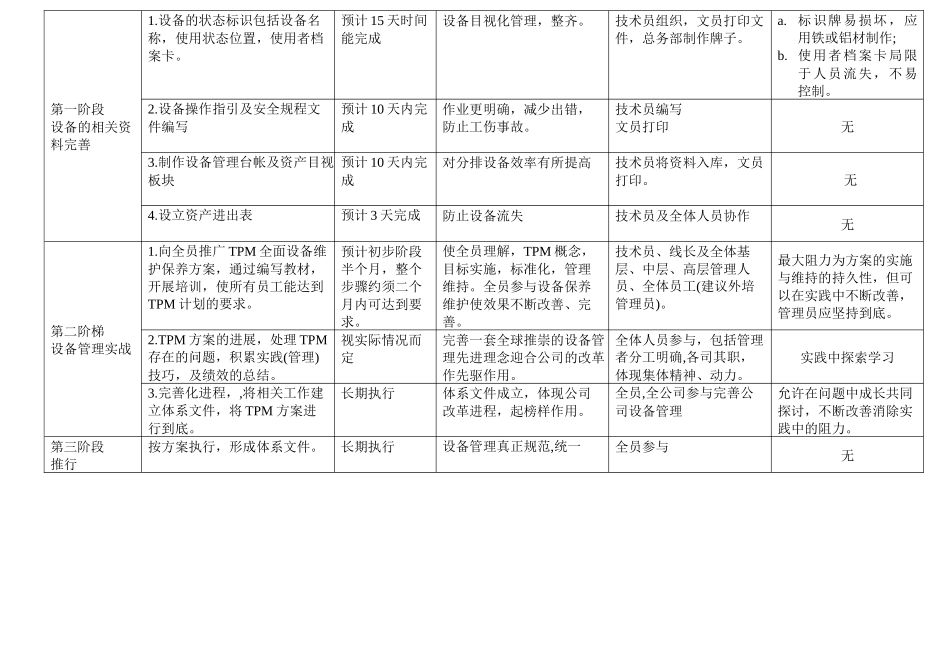 | 第一阶段 设备的相关资料完善 | 1.设备的状态标识包括设备名称，使用状态位置，使用者档案卡。 | 预计15天时间能完成 | 设备目视化管理，整齐。 | 技术员组织，文员打印文件，总务部制作牌子。 | a. 标识牌易损坏，应用铁或铝材制作; b. 使用者档案卡局限于人员流失，不易控制。 |
|---|---|---|---|---|---|
| | 2.设备操作指引及安全规程文件编写 | 预计10天内完成 | 作业更明确，减少出错，防止工伤事故。 | 技术员编写 文员打印 | 无 |
| | 3.制作设备管理台帐及资产目视板块 | 预计10天内完成 | 对分排设备效率有所提高 | 技术员将资料入库，文员打印。 | 无 |
| | 4.设立资产进出表 | 预计3天完成 | 防止设备流失 | 技术员及全体人员协作 | 无 |
| 第二阶梯 设备管理实战 | 1.向全员推广TPM全面设备维护保养方案，通过编写教材，开展培训，使所有员工能达到TPM计划的要求。 | 预计初步阶段半个月，整个步骤约须二个月内可达到要求。 | 使全员理解，TPM概念，目标实施，标准化，管理维持。全员参与设备保养维护使效果不断改善、完善。 | 技术员、线长及全体基层、中层、高层管理人员、全体员工(建议外培管理员)。 | 最大阻力为方案的实施与维持的持久性，但可以在实践中不断改善，管理员应坚持到底。 |
| | 2.TPM方案的进展，处理TPM存在的问题，积累实践(管理)技巧，及绩效的总结。 | 视实际情况而定 | 完善一套全球推崇的设备管理先进理念迎合公司的改革作先驱作用。 | 全体人员参与，包括管理者分工明确,各司其职，体现集体精神、动力。 | 实践中探索学习 |
| | 3.完善化进程，,将相关工作建立体系文件，将TPM方案进行到底。 | 长期执行 | 体系文件成立，体现公司改革进程，起榜样作用。 | 全员,全公司参与完善公司设备管理 | 允许在问题中成长共同探讨，不断改善消除实践中的阻力。 |
| 第三阶段 推行 | 按方案执行，形成体系文件。 | 长期执行 | 设备管理真正规范,统一 | 全员参与 | 无 |